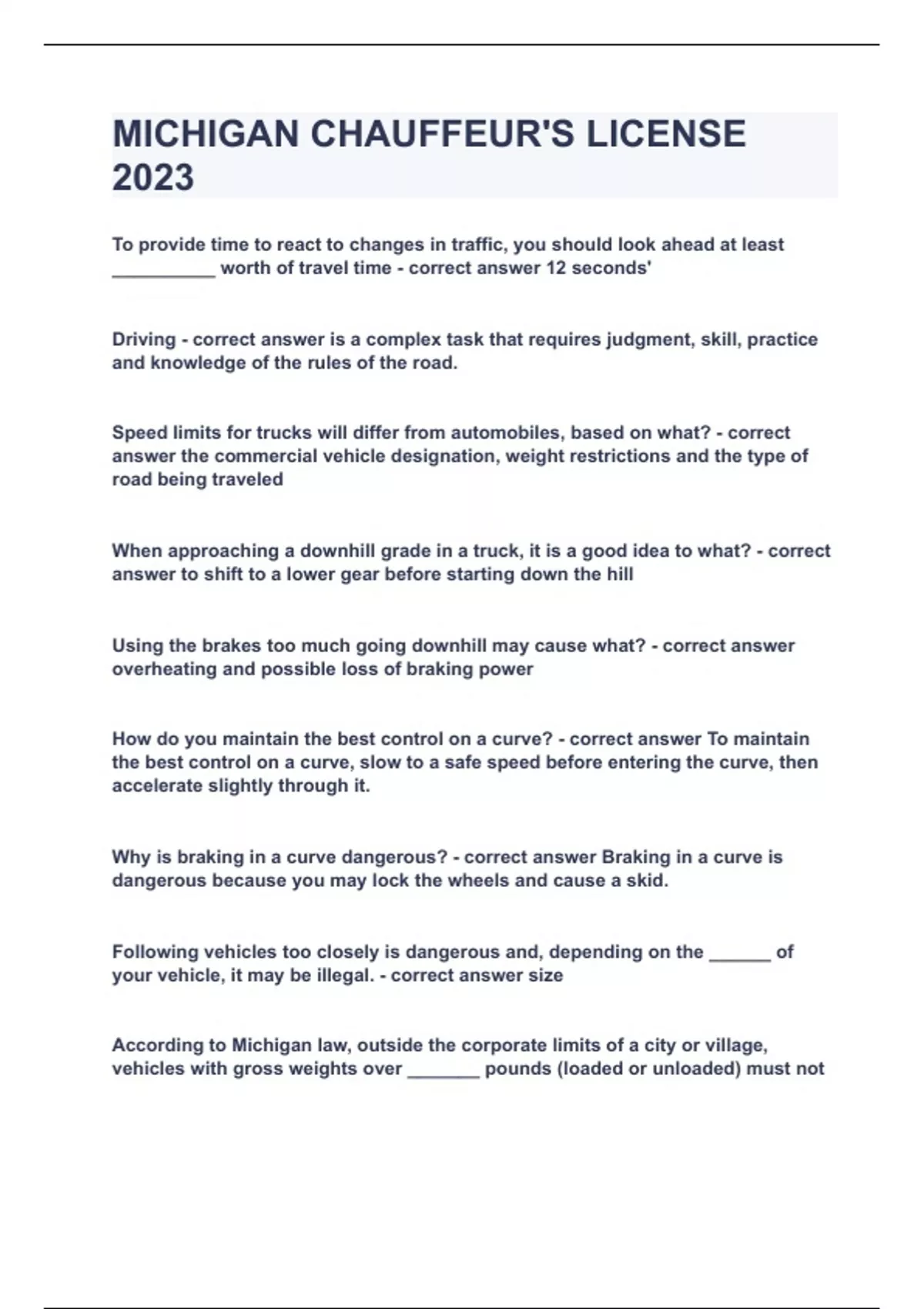 MICHIGAN CHAUFFEUR'S LICENSE 2023

To provide time to react to changes in traffic, you should look ahead at least ____ worth of travel time - correct answer 12 seconds'

Driving - correct answer is a complex task that requires judgment, skill, practice and knowledge of the rules of the road.

Speed limits for trucks will differ from automobiles, based on what? - correct answer the commercial vehicle designation, weight restrictions and the type of road being traveled

When approaching a downhill grade in a truck, it is a good idea to what? - correct answer to shift to a lower gear before starting down the hill

Using the brakes too much going downhill may cause what? - correct answer overheating and possible loss of braking power

How do you maintain the best control on a curve? - correct answer To maintain the best control on a curve, slow to a safe speed before entering the curve, then accelerate slightly through it.

Why is braking in a curve dangerous? - correct answer Braking in a curve is dangerous because you may lock the wheels and cause a skid.

Following vehicles too closely is dangerous and, depending on the ____ of your vehicle, it may be illegal. - correct answer size

According to Michigan law, outside the corporate limits of a city or village, vehicles with gross weights over ____ pounds (loaded or unloaded) must not